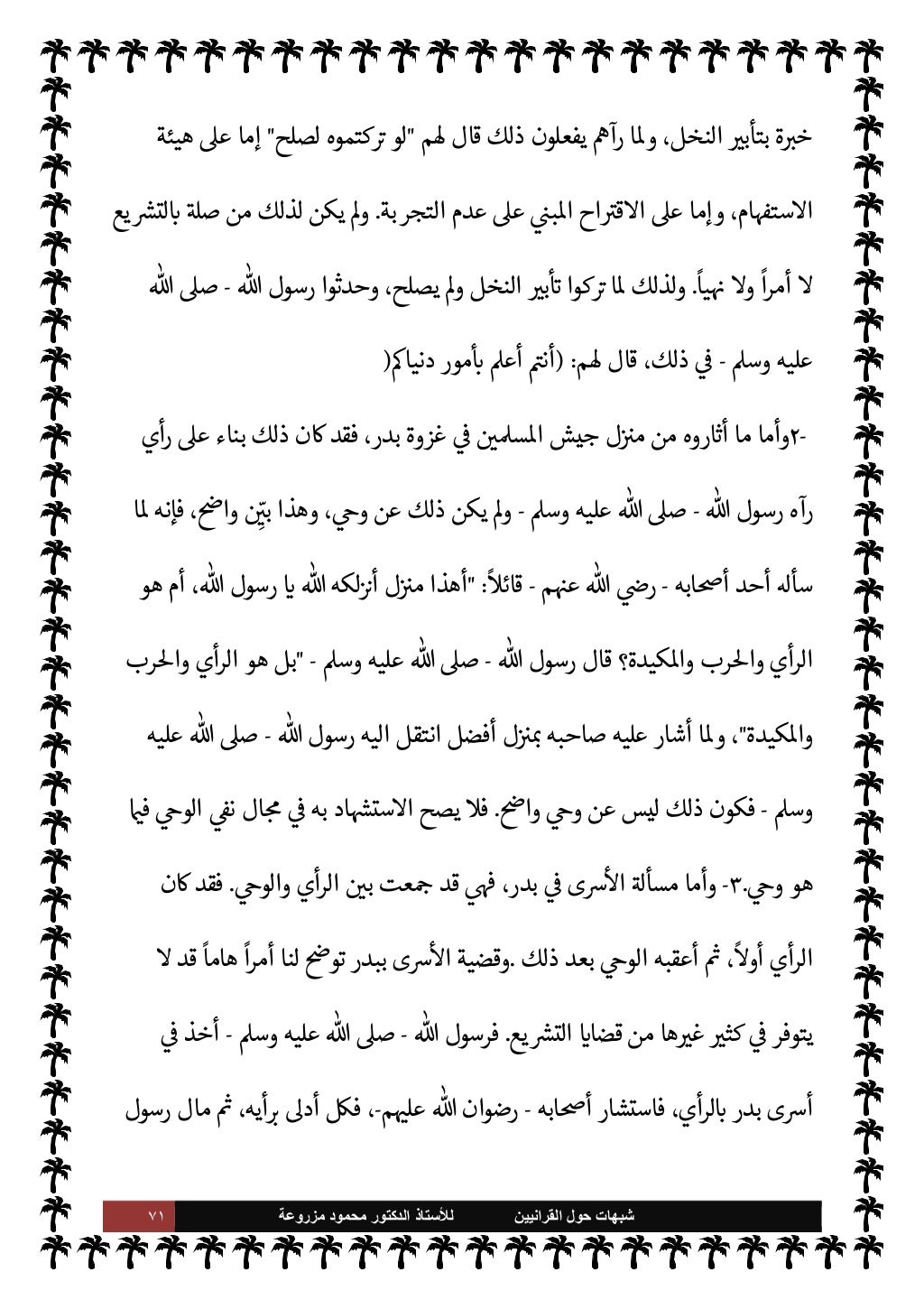 خبرة بتأبير النخل، ولما رآهم يفعلون ذلك قال لهم "لو تركتموه لصلح" إما على هيئة الاستفهام، وإما على الاقتراح المبني على عدم التجربة. ولم يكن لذلك من صلة بالتشريع لا أمراً ولا نهياً. ولذلك لما تركوا تأبير النخل ولم يصلح، وحدثوا رسول الله - صلى الله عليه وسلم - في ذلك، قال لهم: (أنتم أعلم بأمور دنياكم(

-٢وأما ما أثاروه من منزل جيش المسلمين في غزوة بدر، فقد كان ذلك بناء على رأي رآه رسول الله - صلى الله عليه وسلم - ولم يكن ذلك عن وحي، وهذا بيّن واضح، فإنه لما سأله أحد أصحابه - رضي الله عنهم - قائلاً: "أهذا منزل أنزلكه الله يا رسول الله، أم هو الرأي والحرب والمكيدة؟ قال رسول الله - صلى الله عليه وسلم - "بل هو الرأي والحرب والمكيدة"، ولما أشار عليه صاحبه بمنزل أفضل انتقل اليه رسول الله - صلى الله عليه وسلم - فكون ذلك ليس عن وحي واضح. فلا يصح الاستشهاد به في مجال نفي الوحي فيما هو وحي.٣- وأما مسألة الأسرى في بدر، فهي قد جمعت بين الرأي والوحي. فقد كان الرأي أولاً، ثم أعقبه الوحي بعد ذلك .وقضية الأسرى ببدر توضح لنا أمراً هاماً قد لا يتوفر في كثير غيرها من قضايا التشريع. فرسول الله - صلى الله عليه وسلم - أخذ في أسرى بدر بالرأي، فاستشار أصحابه - رضوان الله عليهم-، فكل أدلى برأيه، ثم مال رسول

شبهات حول القرانيين للأستاذ الدكتور محمود مزروعة ٧١